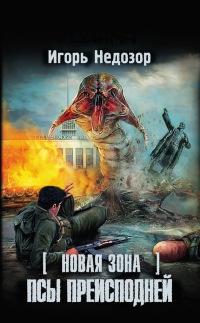 Игорь Недозор

[ НОВАЯ ЗОНА ]
ПСЫ ПРЕИСПОДНЕЙ